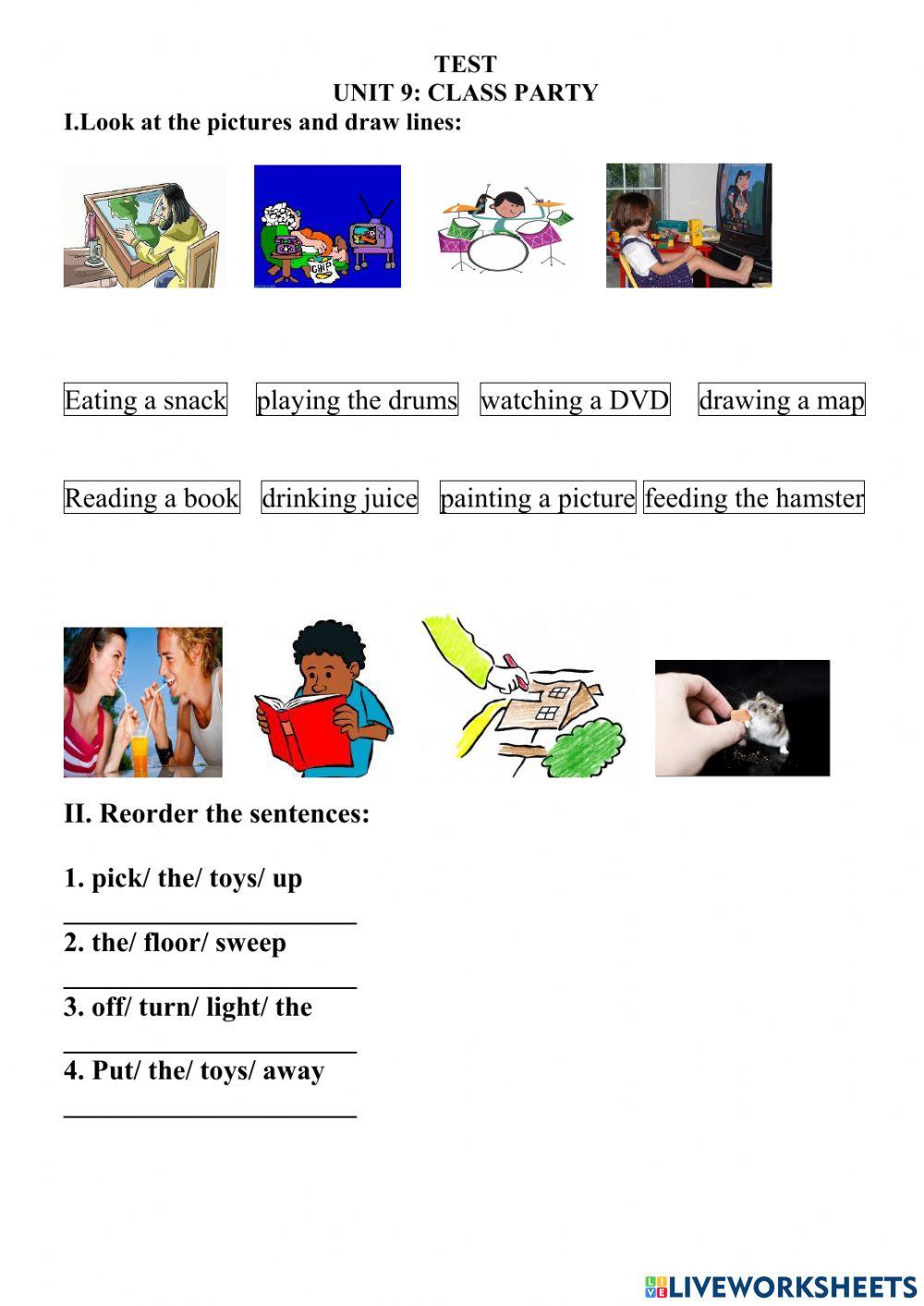 TEST
UNIT 9: CLASS PARTY
I.Look at the pictures and draw lines:

CHIPS

Eating a snack   playing the drums   watching a DVD   drawing a map

Reading a book   drinking juice   painting a picture   feeding the hamster

II. Reorder the sentences:

1. pick/ the/ toys/ up
______________________
2. the/ floor/ sweep
______________________
3. off/ turn/ light/ the
______________________
4. Put/ the/ toys/ away
______________________

LIVEWORKSHEETS